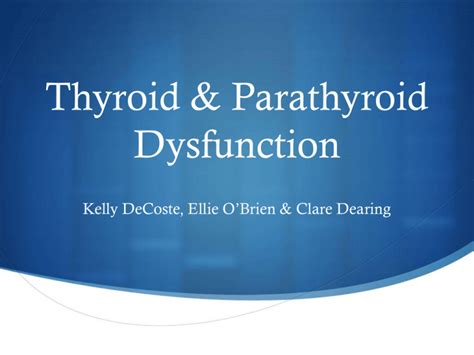 Thyroid & Parathyroid Dysfunction

Kelly DeCoste, Ellie O'Brien & Clare Dearing